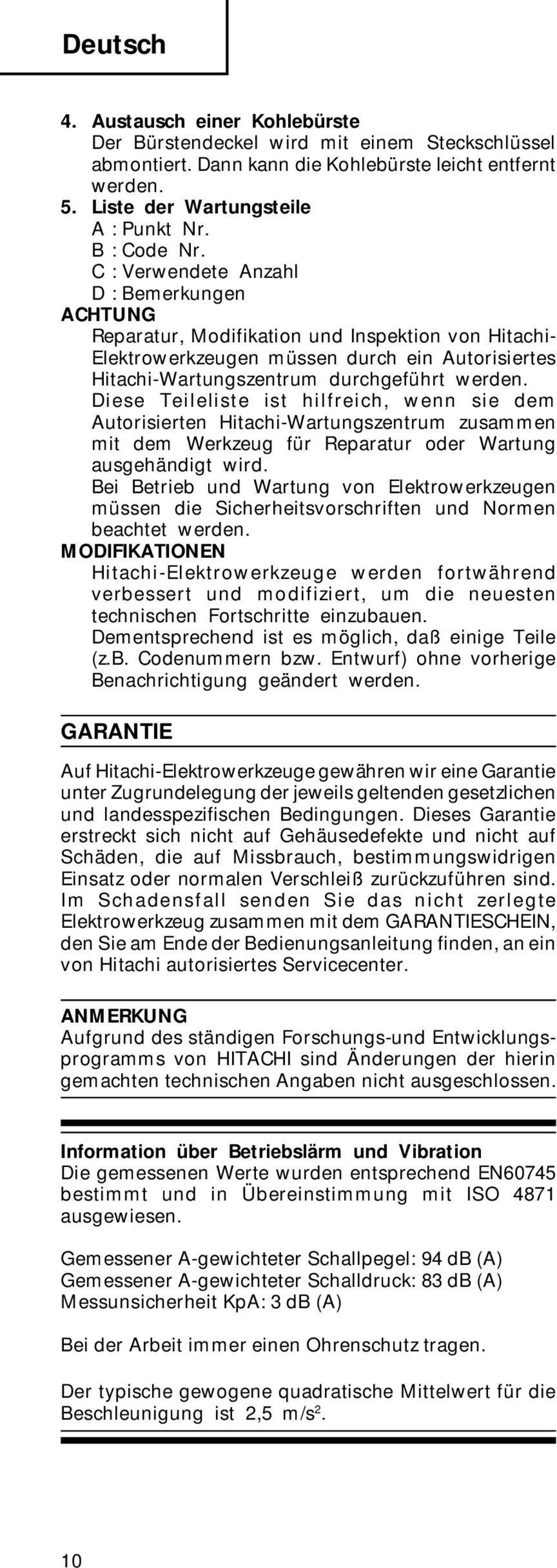 Deutsch

4. Austausch einer Kohlebürste
Der Bürstendeckel wird mit einem Steckschlüssel abmontiert. Dann kann die Kohlebürste leicht entfernt werden.
5. Liste der Wartungsteile
A : Punkt Nr.
B : Code Nr.
C : Verwendete Anzahl
D : Bemerkungen
ACHTUNG
Reparatur, Modifikation und Inspektion von Hitachi-Elektrowerkzeugen müssen durch ein Autorisiertes Hitachi-Wartungszentrum durchgeführt werden.
Diese Teileliste ist hilfreich, wenn sie dem Autorisierten Hitachi-Wartungszentrum zusammen mit dem Werkzeug für Reparatur oder Wartung ausgehändigt wird.
Bei Betrieb und Wartung von Elektrowerkzeugen müssen die Sicherheitsvorschriften und Normen beachtet werden.
MODIFIKATIONEN
Hitachi-Elektrowerkzeuge werden fortwährend verbessert und modifiziert, um die neuesten technischen Fortschritte einzubauen.
Dementsprechend ist es möglich, daß einige Teile (z.B. Codenummern bzw. Entwurf) ohne vorherige Benachrichtigung geändert werden.

GARANTIE

Auf Hitachi-Elektrowerkzeuge gewähren wir eine Garantie unter Zugrundelegung der jeweils geltenden gesetzlichen und landesspezifischen Bedingungen. Dieses Garantie erstreckt sich nicht auf Gehäusedefekte und nicht auf Schäden, die auf Missbrauch, bestimmungswidrigen Einsatz oder normalen Verschleiß zurückzuführen sind. Im Schadensfall senden Sie das nicht zerlegte Elektrowerkzeug zusammen mit dem GARANTIESCHEIN, den Sie am Ende der Bedienungsanleitung finden, an ein von Hitachi autorisiertes Servicecenter.

ANMERKUNG
Aufgrund des ständigen Forschungs-und Entwicklungsprogramms von HITACHI sind Änderungen der hierin gemachten technischen Angaben nicht ausgeschlossen.

Information über Betriebslärm und Vibration
Die gemessenen Werte wurden entsprechend EN60745 bestimmt und in Übereinstimmung mit ISO 4871 ausgewiesen.

Gemessener A-gewichteter Schallpegel: 94 dB (A)
Gemessener A-gewichteter Schalldruck: 83 dB (A)
Messunsicherheit KpA: 3 dB (A)

Bei der Arbeit immer einen Ohrenschutz tragen.

Der typische gewogene quadratische Mittelwert für die Beschleunigung ist 2,5 $m/s^2$.

10